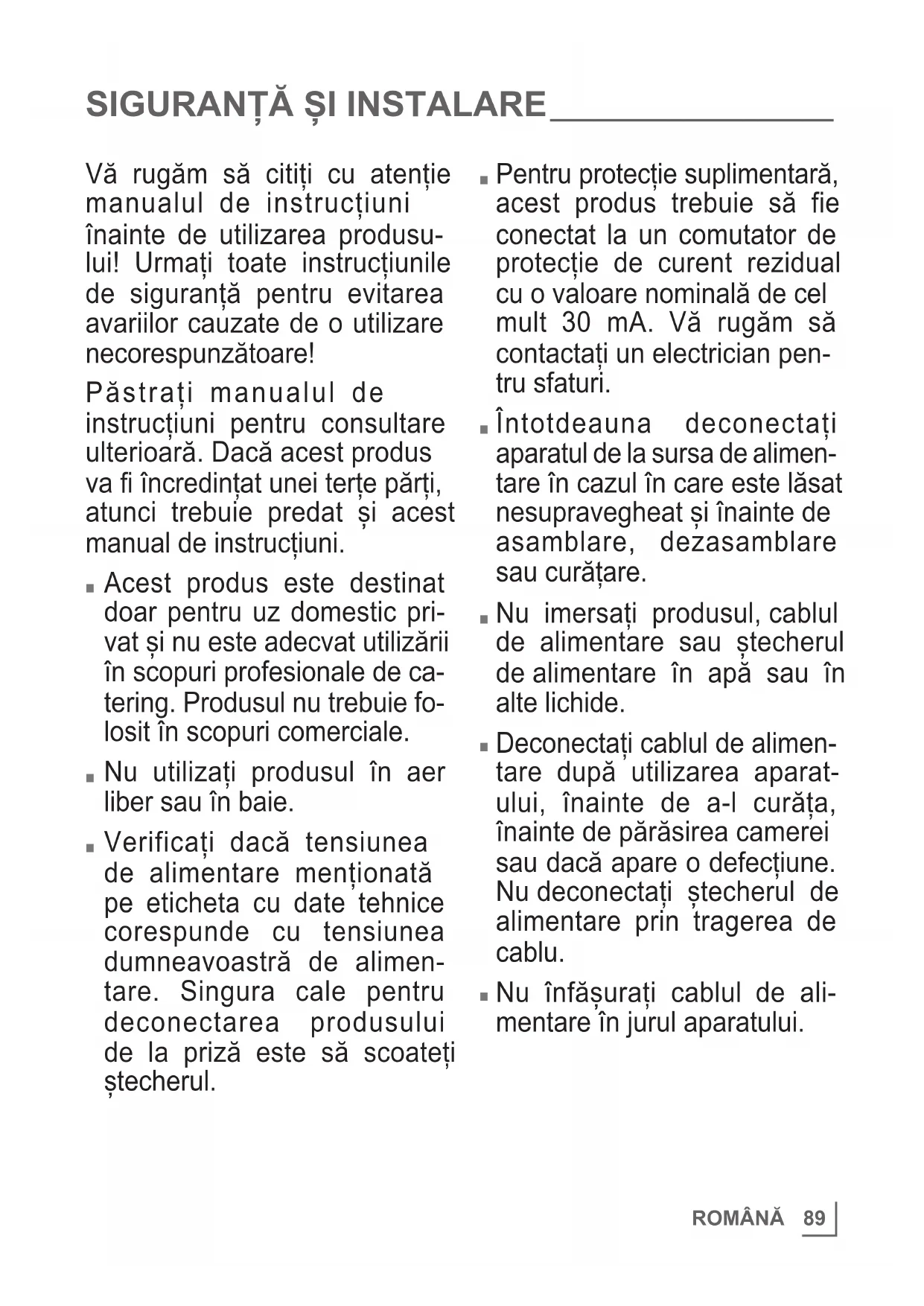 SIGURANȚĂ ȘI INSTALARE

Vă rugăm să citiți cu atenție manualul de instrucțiuni înainte de utilizarea produsului! Urmați toate instrucțiunile de siguranță pentru evitarea avariilor cauzate de o utilizare necorespunzătoare!

Păstrați manualul de instrucțiuni pentru consultare ulterioară. Dacă acest produs va fi încredințat unei terțe părți, atunci trebuie predat și acest manual de instrucțiuni.

■ Acest produs este destinat doar pentru uz domestic privat și nu este adecvat utilizării în scopuri profesionale de catering. Produsul nu trebuie folosit în scopuri comerciale.

■ Nu utilizați produsul în aer liber sau în baie.

■ Verificați dacă tensiunea de alimentare menționată pe eticheta cu date tehnice corespunde cu tensiunea dumneavoastră de alimentare. Singura cale pentru deconectarea produsului de la priză este să scoateți ștecherul.

■ Pentru protecție suplimentară, acest produs trebuie să fie conectat la un comutator de protecție de curent rezidual cu o valoare nominală de cel mult 30 mA. Vă rugăm să contactați un electrician pentru sfaturi.

■ Întotdeauna deconectați aparatul de la sursa de alimentare în cazul în care este lăsat nesupravegheat și înainte de asamblare, dezasamblare sau curățare.

■ Nu imersați produsul, cablul de alimentare sau ștecherul de alimentare în apă sau în alte lichide.

■ Deconectați cablul de alimentare după utilizarea aparatului, înainte de a-l curăța, înainte de părăsirea camerei sau dacă apare o defecțiune. Nu deconectați ștecherul de alimentare prin tragerea de cablu.

■ Nu înfășurați cablul de alimentare în jurul aparatului.

ROMÂNĂ 89